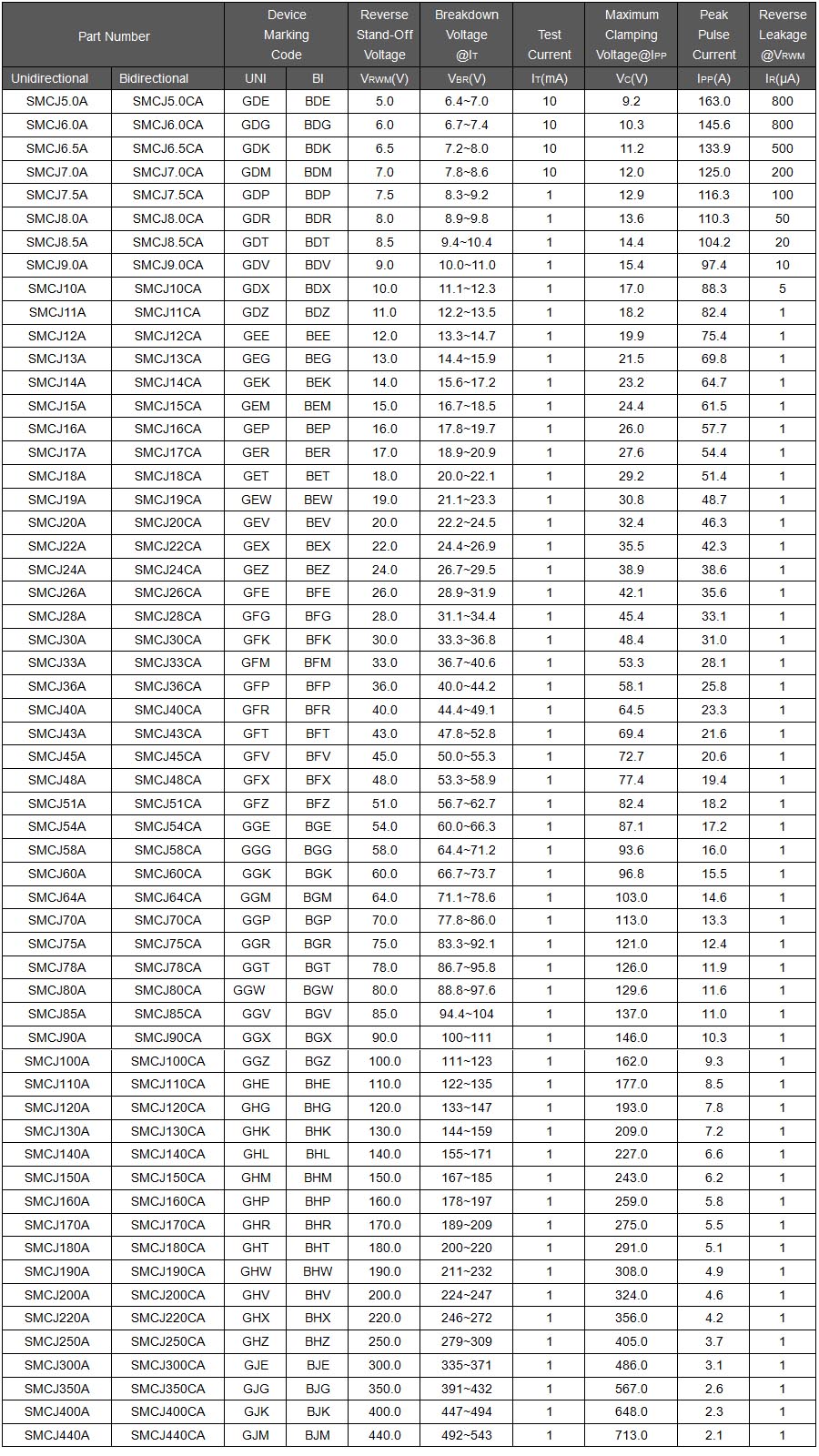 | Part Number |  | Device Marking Code |  | Reverse Stand-Off Voltage | Breakdown Voltage @$I_T$ | Test Current | Maximum Clamping Voltage@$I_{PP}$ | Peak Pulse Current | Reverse Leakage @$V_{RWM}$ |
|---|---|---|---|---|---|---|---|---|---|
| Unidirectional | Bidirectional | UNI | BI | $V_{RWM}$(V) | $V_{BR}$(V) | $I_T$(mA) | $V_C$(V) | $I_{PP}$(A) | $I_R$(μA) |
| SMCJ5.0A | SMCJ5.0CA | GDE | BDE | 5.0 | 6.4~7.0 | 10 | 9.2 | 163.0 | 800 |
| SMCJ6.0A | SMCJ6.0CA | GDG | BDG | 6.0 | 6.7~7.4 | 10 | 10.3 | 145.6 | 800 |
| SMCJ6.5A | SMCJ6.5CA | GDK | BDK | 6.5 | 7.2~8.0 | 10 | 11.2 | 133.9 | 500 |
| SMCJ7.0A | SMCJ7.0CA | GDM | BDM | 7.0 | 7.8~8.6 | 10 | 12.0 | 125.0 | 200 |
| SMCJ7.5A | SMCJ7.5CA | GDP | BDP | 7.5 | 8.3~9.2 | 1 | 12.9 | 116.3 | 100 |
| SMCJ8.0A | SMCJ8.0CA | GDR | BDR | 8.0 | 8.9~9.8 | 1 | 13.6 | 110.3 | 50 |
| SMCJ8.5A | SMCJ8.5CA | GDT | BDT | 8.5 | 9.4~10.4 | 1 | 14.4 | 104.2 | 20 |
| SMCJ9.0A | SMCJ9.0CA | GDV | BDV | 9.0 | 10.0~11.0 | 1 | 15.4 | 97.4 | 10 |
| SMCJ10A | SMCJ10CA | GDX | BDX | 10.0 | 11.1~12.3 | 1 | 17.0 | 88.3 | 5 |
| SMCJ11A | SMCJ11CA | GDZ | BDZ | 11.0 | 12.2~13.5 | 1 | 18.2 | 82.4 | 1 |
| SMCJ12A | SMCJ12CA | GEE | BEE | 12.0 | 13.3~14.7 | 1 | 19.9 | 75.4 | 1 |
| SMCJ13A | SMCJ13CA | GEG | BEG | 13.0 | 14.4~15.9 | 1 | 21.5 | 69.8 | 1 |
| SMCJ14A | SMCJ14CA | GEK | BEK | 14.0 | 15.6~17.2 | 1 | 23.2 | 64.7 | 1 |
| SMCJ15A | SMCJ15CA | GEM | BEM | 15.0 | 16.7~18.5 | 1 | 24.4 | 61.5 | 1 |
| SMCJ16A | SMCJ16CA | GEP | BEP | 16.0 | 17.8~19.7 | 1 | 26.0 | 57.7 | 1 |
| SMCJ17A | SMCJ17CA | GER | BER | 17.0 | 18.9~20.9 | 1 | 27.6 | 54.4 | 1 |
| SMCJ18A | SMCJ18CA | GET | BET | 18.0 | 20.0~22.1 | 1 | 29.2 | 51.4 | 1 |
| SMCJ19A | SMCJ19CA | GEW | BEW | 19.0 | 21.1~23.3 | 1 | 30.8 | 48.7 | 1 |
| SMCJ20A | SMCJ20CA | GEV | BEV | 20.0 | 22.2~24.5 | 1 | 32.4 | 46.3 | 1 |
| SMCJ22A | SMCJ22CA | GEX | BEX | 22.0 | 24.4~26.9 | 1 | 35.5 | 42.3 | 1 |
| SMCJ24A | SMCJ24CA | GEZ | BEZ | 24.0 | 26.7~29.5 | 1 | 38.9 | 38.6 | 1 |
| SMCJ26A | SMCJ26CA | GFE | BFE | 26.0 | 28.9~31.9 | 1 | 42.1 | 35.6 | 1 |
| SMCJ28A | SMCJ28CA | GFG | BFG | 28.0 | 31.1~34.4 | 1 | 45.4 | 33.1 | 1 |
| SMCJ30A | SMCJ30CA | GFK | BFK | 30.0 | 33.3~36.8 | 1 | 48.4 | 31.0 | 1 |
| SMCJ33A | SMCJ33CA | GFM | BFM | 33.0 | 36.7~40.6 | 1 | 53.3 | 28.1 | 1 |
| SMCJ36A | SMCJ36CA | GFP | BFP | 36.0 | 40.0~44.2 | 1 | 58.1 | 25.8 | 1 |
| SMCJ40A | SMCJ40CA | GFR | BFR | 40.0 | 44.4~49.1 | 1 | 64.5 | 23.3 | 1 |
| SMCJ43A | SMCJ43CA | GFT | BFT | 43.0 | 47.8~52.8 | 1 | 69.4 | 21.6 | 1 |
| SMCJ45A | SMCJ45CA | GFV | BFV | 45.0 | 50.0~55.3 | 1 | 72.7 | 20.6 | 1 |
| SMCJ48A | SMCJ48CA | GFX | BFX | 48.0 | 53.3~58.9 | 1 | 77.4 | 19.4 | 1 |
| SMCJ51A | SMCJ51CA | GFZ | BFZ | 51.0 | 56.7~62.7 | 1 | 82.4 | 18.2 | 1 |
| SMCJ54A | SMCJ54CA | GGE | BGE | 54.0 | 60.0~66.3 | 1 | 87.1 | 17.2 | 1 |
| SMCJ58A | SMCJ58CA | GGG | BGG | 58.0 | 64.4~71.2 | 1 | 93.6 | 16.0 | 1 |
| SMCJ60A | SMCJ60CA | GGK | BGK | 60.0 | 66.7~73.7 | 1 | 96.8 | 15.5 | 1 |
| SMCJ64A | SMCJ64CA | GGM | BGM | 64.0 | 71.1~78.6 | 1 | 103.0 | 14.6 | 1 |
| SMCJ70A | SMCJ70CA | GGP | BGP | 70.0 | 77.8~86.0 | 1 | 113.0 | 13.3 | 1 |
| SMCJ75A | SMCJ75CA | GGR | BGR | 75.0 | 83.3~92.1 | 1 | 121.0 | 12.4 | 1 |
| SMCJ78A | SMCJ78CA | GGT | BGT | 78.0 | 86.7~95.8 | 1 | 126.0 | 11.9 | 1 |
| SMCJ80A | SMCJ80CA | GGW | BGW | 80.0 | 88.8~97.6 | 1 | 129.6 | 11.6 | 1 |
| SMCJ85A | SMCJ85CA | GGV | BGV | 85.0 | 94.4~104 | 1 | 137.0 | 11.0 | 1 |
| SMCJ90A | SMCJ90CA | GGX | BGX | 90.0 | 100~111 | 1 | 146.0 | 10.3 | 1 |
| SMCJ100A | SMCJ100CA | GGZ | BGZ | 100.0 | 111~123 | 1 | 162.0 | 9.3 | 1 |
| SMCJ110A | SMCJ110CA | GHE | BHE | 110.0 | 122~135 | 1 | 177.0 | 8.5 | 1 |
| SMCJ120A | SMCJ120CA | GHG | BHG | 120.0 | 133~147 | 1 | 193.0 | 7.8 | 1 |
| SMCJ130A | SMCJ130CA | GHK | BHK | 130.0 | 144~159 | 1 | 209.0 | 7.2 | 1 |
| SMCJ140A | SMCJ140CA | GHL | BHL | 140.0 | 155~171 | 1 | 227.0 | 6.6 | 1 |
| SMCJ150A | SMCJ150CA | GHM | BHM | 150.0 | 167~185 | 1 | 243.0 | 6.2 | 1 |
| SMCJ160A | SMCJ160CA | GHP | BHP | 160.0 | 178~197 | 1 | 259.0 | 5.8 | 1 |
| SMCJ170A | SMCJ170CA | GHR | BHR | 170.0 | 189~209 | 1 | 275.0 | 5.5 | 1 |
| SMCJ180A | SMCJ180CA | GHT | BHT | 180.0 | 200~220 | 1 | 291.0 | 5.1 | 1 |
| SMCJ190A | SMCJ190CA | GHW | BHW | 190.0 | 211~232 | 1 | 308.0 | 4.9 | 1 |
| SMCJ200A | SMCJ200CA | GHV | BHV | 200.0 | 224~247 | 1 | 324.0 | 4.6 | 1 |
| SMCJ220A | SMCJ220CA | GHX | BHX | 220.0 | 246~272 | 1 | 356.0 | 4.2 | 1 |
| SMCJ250A | SMCJ250CA | GHZ | BHZ | 250.0 | 279~309 | 1 | 405.0 | 3.7 | 1 |
| SMCJ300A | SMCJ300CA | GJE | BJE | 300.0 | 335~371 | 1 | 486.0 | 3.1 | 1 |
| SMCJ350A | SMCJ350CA | GJG | BJG | 350.0 | 391~432 | 1 | 567.0 | 2.6 | 1 |
| SMCJ400A | SMCJ400CA | GJK | BJK | 400.0 | 447~494 | 1 | 648.0 | 2.3 | 1 |
| SMCJ440A | SMCJ440CA | GJM | BJM | 440.0 | 492~543 | 1 | 713.0 | 2.1 | 1 |